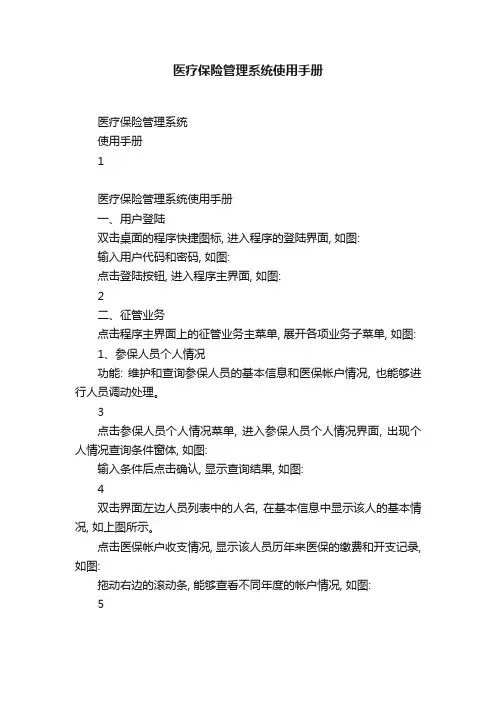 医疗保险管理系统使用手册

医疗保险管理系统

使用手册

1

医疗保险管理系统使用手册

一、用户登陆

双击桌面的程序快捷图标, 进入程序的登陆界面, 如图:

输入用户代码和密码, 如图:

点击登陆按钮, 进入程序主界面, 如图:

2

二、征管业务

点击程序主界面上的征管业务主菜单, 展开各项业务子菜单, 如图:

1、参保人员个人情况

功能: 维护和查询参保人员的基本信息和医保帐户情况, 也能够进行人员调动处理。

3

点击参保人员个人情况菜单, 进入参保人员个人情况界面, 出现个人情况查询条件窗体, 如图:

输入条件后点击确认, 显示查询结果, 如图:

4

双击界面左边人员列表中的人名, 在基本信息中显示该人的基本情况, 如上图所示。

点击医保帐户收支情况, 显示该人员历年来医保的缴费和开支记录, 如图:

拖动右边的滚动条, 能够查看不同年度的帐户情况, 如图:

5